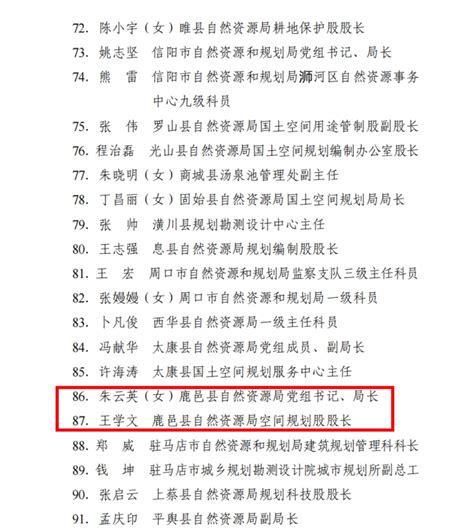 72. 陈小宇（女）睢县自然资源局耕地保护股股长
73. 姚志坚　信阳市自然资源和规划局党组书记、局长
74. 熊　雷　信阳市自然资源和规划局浉河区自然资源事务中心九级科员
75. 张　伟　罗山县自然资源局国土空间用途管制股副股长
76. 程治磊　光山县自然资源局国土空间规划编制办公室股长
77. 朱晓明（女）商城县汤泉池管理处副主任
78. 丁昌丽（女）固始县自然资源局国土空间规划局局长
79. 张　帅　潢川县规划勘测设计中心主任
80. 王志强　息县自然资源局规划编制股股长
81. 王　宏　周口市自然资源和规划局监察支队三级主任科员
82. 张嫚嫚（女）周口市自然资源和规划局一级科员
83. 卜凡俊　西华县自然资源局一级主任科员
84. 冯献华　太康县自然资源局党组成员、副局长
85. 许海涛　太康县国土空间规划服务中心主任
86. 朱云英（女）鹿邑县自然资源局党组书记、局长
87. 王学文　鹿邑县自然资源局空间规划股股长
88. 郑　威　驻马店市自然资源和规划局建筑规划管理科科长
89. 钱　坤　驻马店市城乡规划勘测设计院城市规划所副总工
90. 张启云　上蔡县自然资源局规划科技股股长
91. 孟庆印　平舆县自然资源局副局长